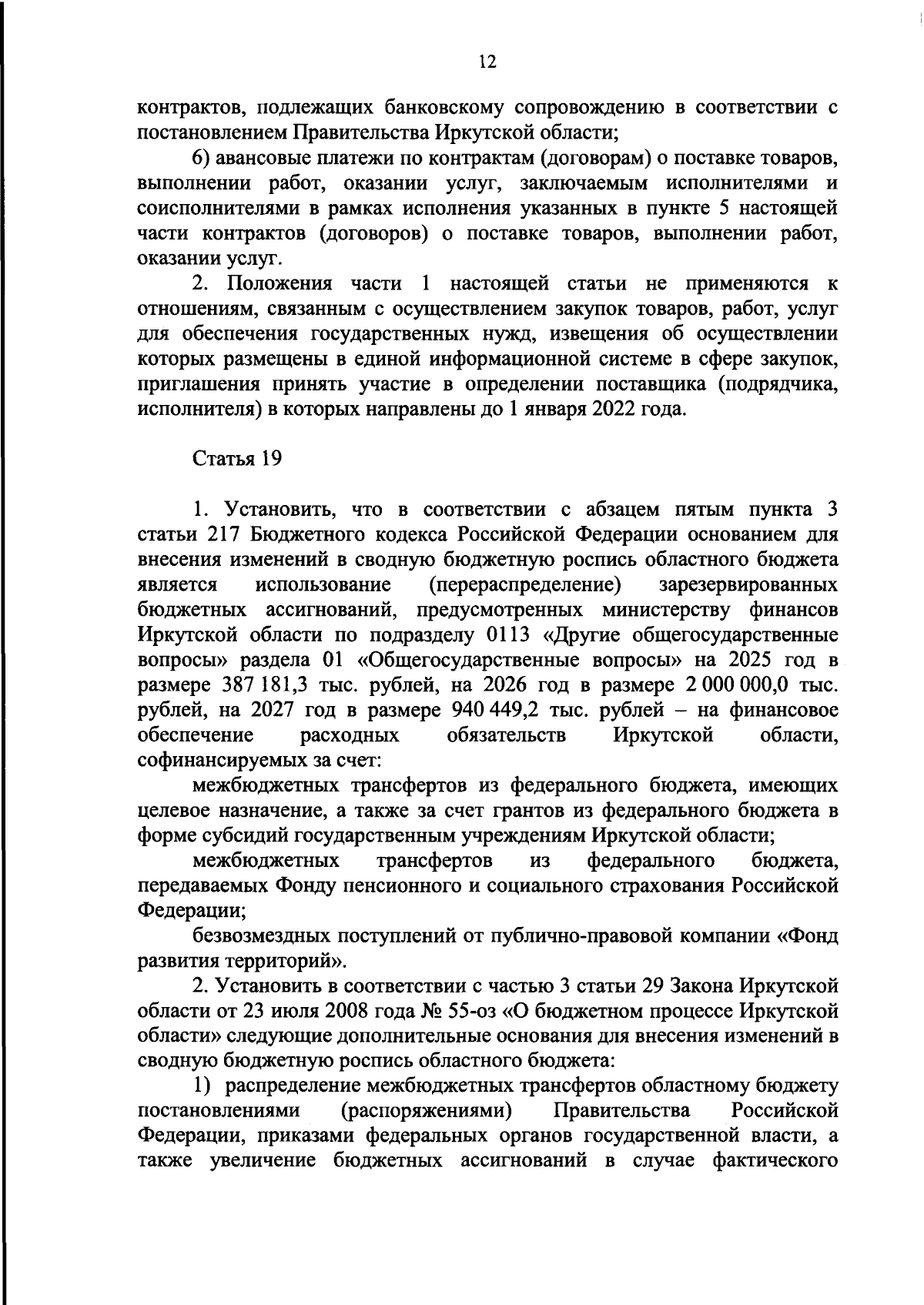 12

контрактов, подлежащих банковскому сопровождению в соответствии с постановлением Правительства Иркутской области;

6) авансовые платежи по контрактам (договорам) о поставке товаров, выполнении работ, оказании услуг, заключаемым исполнителями и соисполнителями в рамках исполнения указанных в пункте 5 настоящей части контрактов (договоров) о поставке товаров, выполнении работ, оказании услуг.

2. Положения части 1 настоящей статьи не применяются к отношениям, связанным с осуществлением закупок товаров, работ, услуг для обеспечения государственных нужд, извещения об осуществлении которых размещены в единой информационной системе в сфере закупок, приглашения принять участие в определении поставщика (подрядчика, исполнителя) в которых направлены до 1 января 2022 года.

Статья 19

1. Установить, что в соответствии с абзацем пятым пункта 3 статьи 217 Бюджетного кодекса Российской Федерации основанием для внесения изменений в сводную бюджетную роспись областного бюджета является использование (перераспределение) зарезервированных бюджетных ассигнований, предусмотренных министерству финансов Иркутской области по подразделу 0113 «Другие общегосударственные вопросы» раздела 01 «Общегосударственные вопросы» на 2025 год в размере 387 181,3 тыс. рублей, на 2026 год в размере 2 000 000,0 тыс. рублей, на 2027 год в размере 940 449,2 тыс. рублей – на финансовое обеспечение расходных обязательств Иркутской области, софинансируемых за счет:

межбюджетных трансфертов из федерального бюджета, имеющих целевое назначение, а также за счет грантов из федерального бюджета в форме субсидий государственным учреждениям Иркутской области;

межбюджетных трансфертов из федерального бюджета, передаваемых Фонду пенсионного и социального страхования Российской Федерации;

безвозмездных поступлений от публично-правовой компании «Фонд развития территорий».

2. Установить в соответствии с частью 3 статьи 29 Закона Иркутской области от 23 июля 2008 года № 55-оз «О бюджетном процессе Иркутской области» следующие дополнительные основания для внесения изменений в сводную бюджетную роспись областного бюджета:

1) распределение межбюджетных трансфертов областному бюджету постановлениями (распоряжениями) Правительства Российской Федерации, приказами федеральных органов государственной власти, а также увеличение бюджетных ассигнований в случае фактического